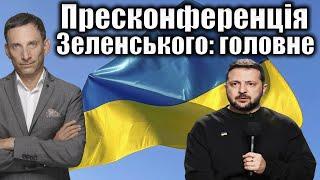 Пресконференція Зеленського: головне